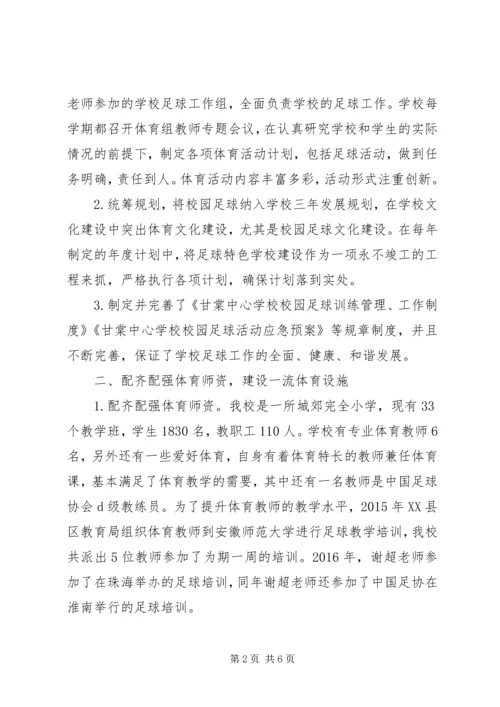 老师参加的学校足球工作组，全面负责学校的足球工作。学校每学期都召开体育组教师专题会议，在认真研究学校和学生的实际情况的前提下，制定各项体育活动计划，包括足球活动，做到任务明确，责任到人。体育活动内容丰富多彩，活动形式注重创新。

2.统筹规划，将校园足球纳入学校三年发展规划，在学校文化建设中突出体育文化建设，尤其是校园足球文化建设。在每年制定的年度计划中，将足球特色学校建设作为一项永不竣工的工程来抓，严格执行各项计划，确保计划落到实处。

3.制定并完善了《甘棠中心学校校园足球训练管理、工作制度》《甘棠中心学校校园足球活动应急预案》等规章制度，并且不断完善，保证了学校足球工作的全面、健康、和谐发展。

二、配齐配强体育师资，建设一流体育设施

1.配齐配强体育师资。我校是一所城郊完全小学，现有33个教学班，学生1830名，教职工110人。学校有专业体育教师6名，另外还有一些爱好体育，自身有着体育特长的教师兼任体育课，基本满足了体育教学的需要，其中还有一名教师是中国足球协会d级教练员。为了提升体育教师的教学水平，2015年XX县区教育局组织体育教师到安徽师范大学进行足球教学培训，我校共派出5位教师参加了为期一周的培训。2016年，谢超老师参加了在珠海举办的足球培训，同年谢超老师还参加了中国足协在淮南举行的足球培训。

第2页 共6页